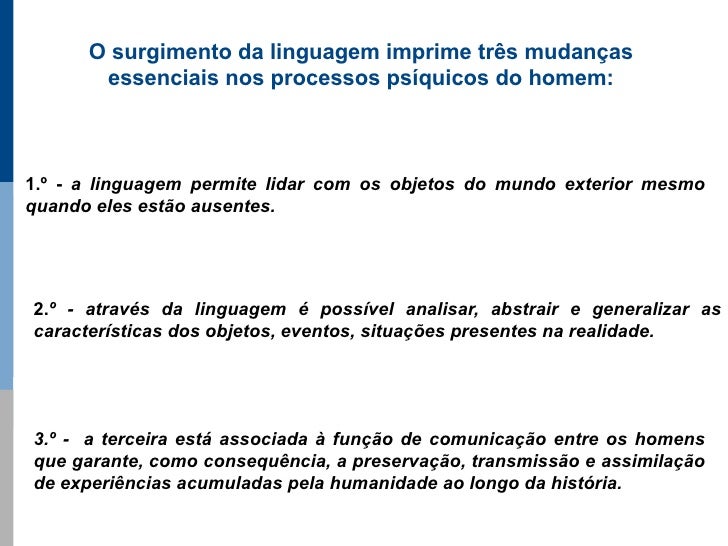 O surgimento da linguagem imprime três mudanças essenciais nos processos psíquicos do homem:

1.º - a linguagem permite lidar com os objetos do mundo exterior mesmo quando eles estão ausentes.

2.º - através da linguagem é possível analisar, abstrair e generalizar as características dos objetos, eventos, situações presentes na realidade.

3.º - a terceira está associada à função de comunicação entre os homens que garante, como consequência, a preservação, transmissão e assimilação de experiências acumuladas pela humanidade ao longo da história.